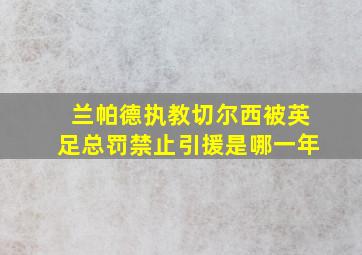 兰帕德执教切尔西被英足总罚禁止引援是哪一年